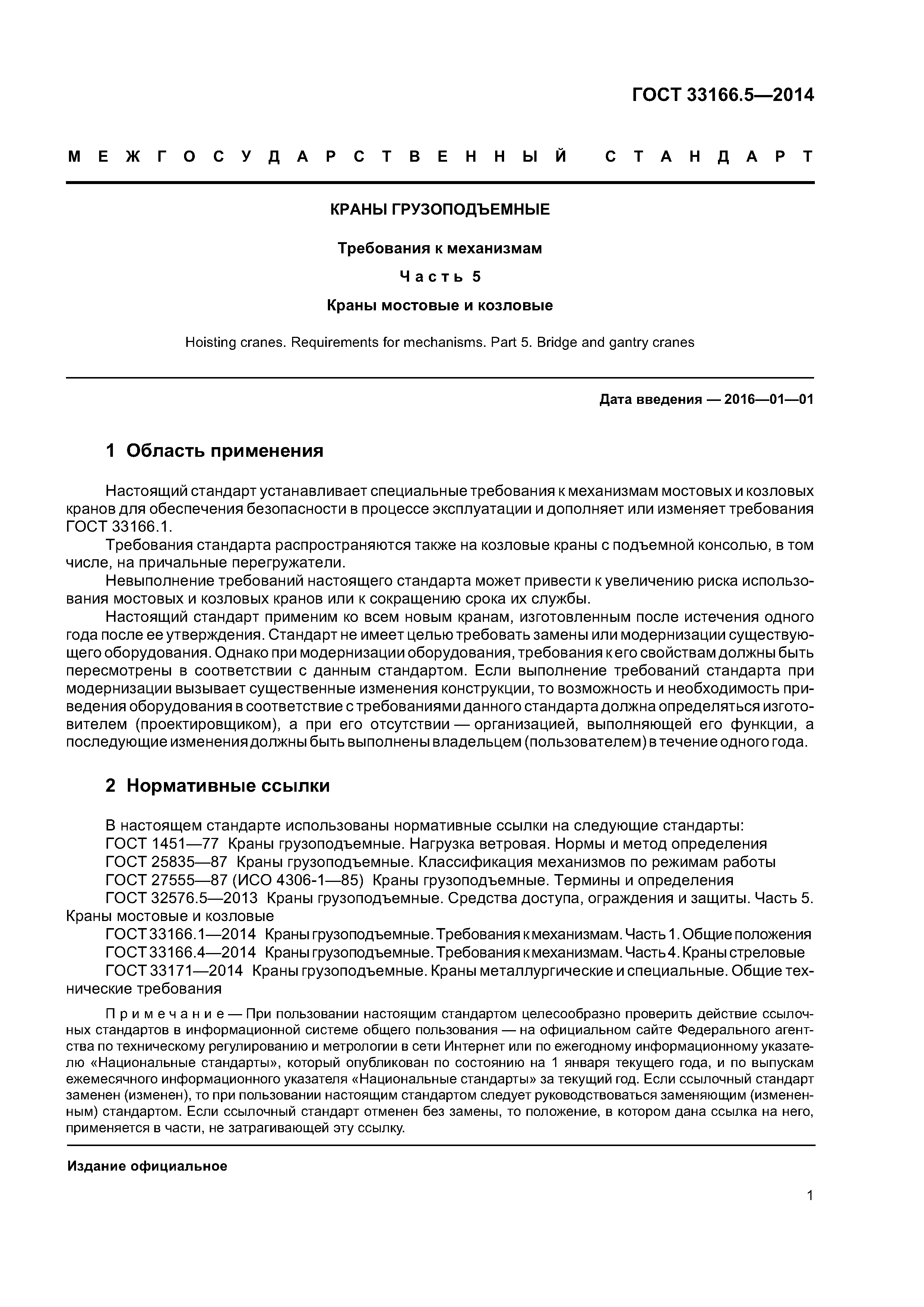 ГОСТ 33166.5—2014

МЕЖГОСУДАРСТВЕННЫЙ СТАНДАРТ

КРАНЫ ГРУЗОПОДЪЕМНЫЕ

Требования к механизмам

Часть 5

Краны мостовые и козловые

Hoisting cranes. Requirements for mechanisms. Part 5. Bridge and gantry cranes

Дата введения — 2016—01—01

1 Область применения

Настоящий стандарт устанавливает специальные требования к механизмам мостовых и козловых кранов для обеспечения безопасности в процессе эксплуатации и дополняет или изменяет требования ГОСТ 33166.1.

Требования стандарта распространяются также на козловые краны с подъемной консолью, в том числе, на причальные перегружатели.

Невыполнение требований настоящего стандарта может привести к увеличению риска использования мостовых и козловых кранов или к сокращению срока их службы.

Настоящий стандарт применим ко всем новым кранам, изготовленным после истечения одного года после ее утверждения. Стандарт не имеет целью требовать замены или модернизации существующего оборудования. Однако при модернизации оборудования, требования к его свойствам должны быть пересмотрены в соответствии с данным стандартом. Если выполнение требований стандарта при модернизации вызывает существенные изменения конструкции, то возможность и необходимость приведения оборудования в соответствие с требованиями данного стандарта должна определяться изготовителем (проектировщиком), а при его отсутствии — организацией, выполняющей его функции, а последующие изменения должны быть выполнены владельцем (пользователем) в течение одного года.

2 Нормативные ссылки

В настоящем стандарте использованы нормативные ссылки на следующие стандарты:
ГОСТ 1451—77 Краны грузоподъемные. Нагрузка ветровая. Нормы и метод определения
ГОСТ 25835—87 Краны грузоподъемные. Классификация механизмов по режимам работы
ГОСТ 27555—87 (ИСО 4306-1—85) Краны грузоподъемные. Термины и определения
ГОСТ 32576.5—2013 Краны грузоподъемные. Средства доступа, ограждения и защиты. Часть 5. Краны мостовые и козловые
ГОСТ 33166.1—2014 Краны грузоподъемные. Требования к механизмам. Часть 1. Общие положения
ГОСТ 33166.4—2014 Краны грузоподъемные. Требования к механизмам. Часть 4. Краны стреловые
ГОСТ 33171—2014 Краны грузоподъемные. Краны металлургические и специальные. Общие технические требования

Примечание — При пользовании настоящим стандартом целесообразно проверить действие ссылочных стандартов в информационной системе общего пользования — на официальном сайте Федерального агентства по техническому регулированию и метрологии в сети Интернет или по ежегодному информационному указателю «Национальные стандарты», который опубликован по состоянию на 1 января текущего года, и по выпускам ежемесячного информационного указателя «Национальные стандарты» за текущий год. Если ссылочный стандарт заменен (изменен), то при пользовании настоящим стандартом следует руководствоваться заменяющим (измененным) стандартом. Если ссылочный стандарт отменен без замены, то положение, в котором дана ссылка на него, применяется в части, не затрагивающей эту ссылку.

Издание официальное

1